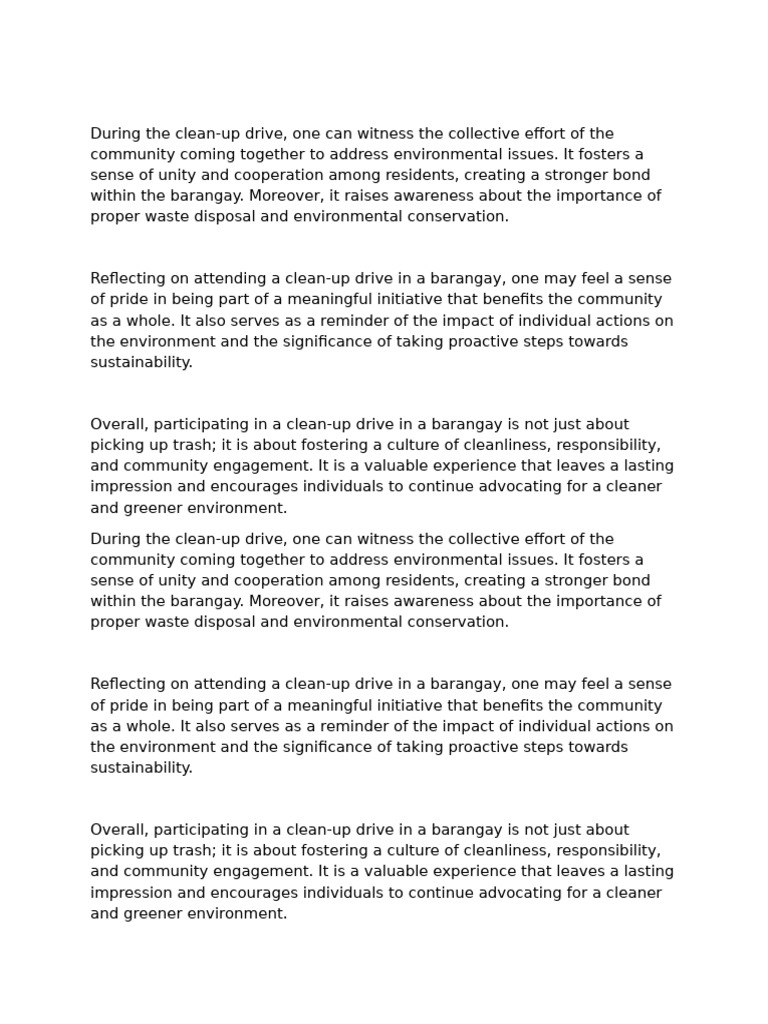 During the clean-up drive, one can witness the collective effort of the community coming together to address environmental issues. It fosters a sense of unity and cooperation among residents, creating a stronger bond within the barangay. Moreover, it raises awareness about the importance of proper waste disposal and environmental conservation.

Reflecting on attending a clean-up drive in a barangay, one may feel a sense of pride in being part of a meaningful initiative that benefits the community as a whole. It also serves as a reminder of the impact of individual actions on the environment and the significance of taking proactive steps towards sustainability.

Overall, participating in a clean-up drive in a barangay is not just about picking up trash; it is about fostering a culture of cleanliness, responsibility, and community engagement. It is a valuable experience that leaves a lasting impression and encourages individuals to continue advocating for a cleaner and greener environment.

During the clean-up drive, one can witness the collective effort of the community coming together to address environmental issues. It fosters a sense of unity and cooperation among residents, creating a stronger bond within the barangay. Moreover, it raises awareness about the importance of proper waste disposal and environmental conservation.

Reflecting on attending a clean-up drive in a barangay, one may feel a sense of pride in being part of a meaningful initiative that benefits the community as a whole. It also serves as a reminder of the impact of individual actions on the environment and the significance of taking proactive steps towards sustainability.

Overall, participating in a clean-up drive in a barangay is not just about picking up trash; it is about fostering a culture of cleanliness, responsibility, and community engagement. It is a valuable experience that leaves a lasting impression and encourages individuals to continue advocating for a cleaner and greener environment.